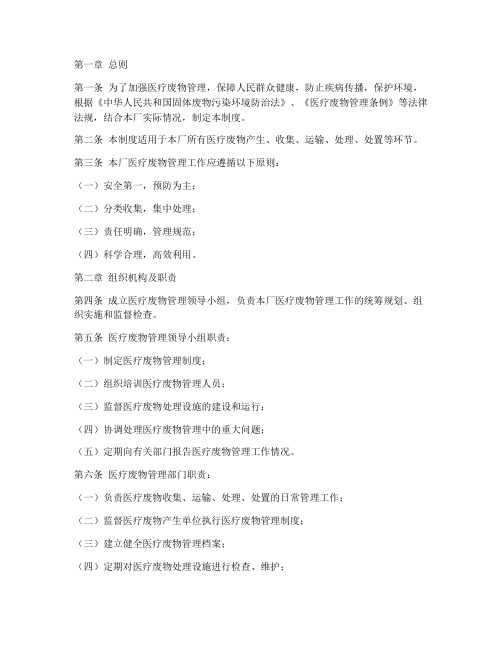 第一章 总则

第一条 为了加强医疗废物管理，保障人民群众健康，防止疾病传播，保护环境，根据《中华人民共和国固体废物污染环境防治法》、《医疗废物管理条例》等法律法规，结合本厂实际情况，制定本制度。

第二条 本制度适用于本厂所有医疗废物产生、收集、运输、处理、处置等环节。

第三条 本厂医疗废物管理工作应遵循以下原则：

（一）安全第一，预防为主；

（二）分类收集，集中处理；

（三）责任明确，管理规范；

（四）科学合理，高效利用。

第二章 组织机构及职责

第四条 成立医疗废物管理领导小组，负责本厂医疗废物管理工作的统筹规划、组织实施和监督检查。

第五条 医疗废物管理领导小组职责：

（一）制定医疗废物管理制度；

（二）组织培训医疗废物管理人员；

（三）监督医疗废物处理设施的建设和运行；

（四）协调处理医疗废物管理中的重大问题；

（五）定期向有关部门报告医疗废物管理工作情况。

第六条 医疗废物管理部门职责：

（一）负责医疗废物收集、运输、处理、处置的日常管理工作；

（二）监督医疗废物产生单位执行医疗废物管理制度；

（三）建立健全医疗废物管理档案；

（四）定期对医疗废物处理设施进行检查、维护；